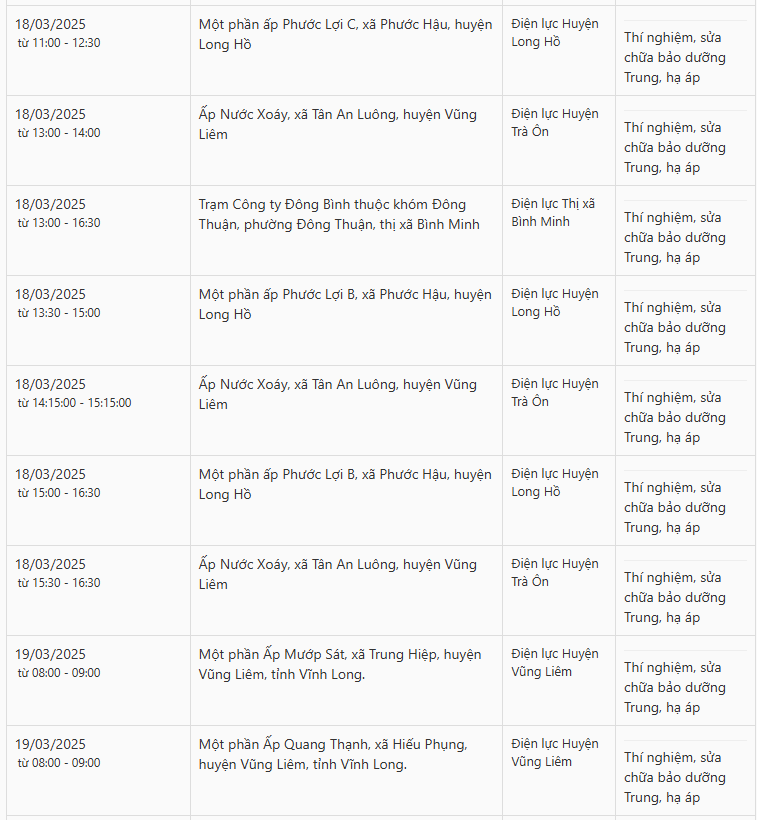 | | | | |
|---|---|---|---|
| 18/03/2025 từ 11:00 - 12:30 | Một phần ấp Phước Lợi C, xã Phước Hậu, huyện Long Hồ | Điện lực Huyện Long Hồ | Thí nghiệm, sửa chữa bảo dưỡng Trung, hạ áp |
| 18/03/2025 từ 13:00 - 14:00 | Ấp Nước Xoáy, xã Tân An Luông, huyện Vũng Liêm | Điện lực Huyện Trà Ôn | Thí nghiệm, sửa chữa bảo dưỡng Trung, hạ áp |
| 18/03/2025 từ 13:00 - 16:30 | Trạm Công ty Đông Bình thuộc khóm Đông Thuận, phường Đông Thuận, thị xã Bình Minh | Điện lực Thị xã Bình Minh | Thí nghiệm, sửa chữa bảo dưỡng Trung, hạ áp |
| 18/03/2025 từ 13:30 - 15:00 | Một phần ấp Phước Lợi B, xã Phước Hậu, huyện Long Hồ | Điện lực Huyện Long Hồ | Thí nghiệm, sửa chữa bảo dưỡng Trung, hạ áp |
| 18/03/2025 từ 14:15:00 - 15:15:00 | Ấp Nước Xoáy, xã Tân An Luông, huyện Vũng Liêm | Điện lực Huyện Trà Ôn | Thí nghiệm, sửa chữa bảo dưỡng Trung, hạ áp |
| 18/03/2025 từ 15:00 - 16:30 | Một phần ấp Phước Lợi B, xã Phước Hậu, huyện Long Hồ | Điện lực Huyện Long Hồ | Thí nghiệm, sửa chữa bảo dưỡng Trung, hạ áp |
| 18/03/2025 từ 15:30 - 16:30 | Ấp Nước Xoáy, xã Tân An Luông, huyện Vũng Liêm | Điện lực Huyện Trà Ôn | Thí nghiệm, sửa chữa bảo dưỡng Trung, hạ áp |
| 19/03/2025 từ 08:00 - 09:00 | Một phần Ấp Mướp Sát, xã Trung Hiệp, huyện Vũng Liêm, tỉnh Vĩnh Long. | Điện lực Huyện Vũng Liêm | Thí nghiệm, sửa chữa bảo dưỡng Trung, hạ áp |
| 19/03/2025 từ 08:00 - 09:00 | Một phần Ấp Quang Thạnh, xã Hiếu Phụng, huyện Vũng Liêm, tỉnh Vĩnh Long. | Điện lực Huyện Vũng Liêm | Thí nghiệm, sửa chữa bảo dưỡng Trung, hạ áp |